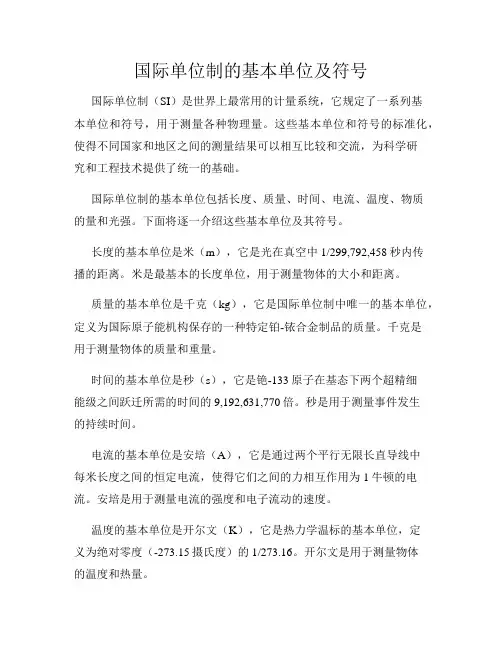 国际单位制的基本单位及符号

国际单位制（SI）是世界上最常用的计量系统，它规定了一系列基本单位和符号，用于测量各种物理量。这些基本单位和符号的标准化，使得不同国家和地区之间的测量结果可以相互比较和交流，为科学研究和工程技术提供了统一的基础。

国际单位制的基本单位包括长度、质量、时间、电流、温度、物质的量和光强。下面将逐一介绍这些基本单位及其符号。

长度的基本单位是米（m），它是光在真空中 1/299,792,458 秒内传播的距离。米是最基本的长度单位，用于测量物体的大小和距离。

质量的基本单位是千克（kg），它是国际单位制中唯一的基本单位，定义为国际原子能机构保存的一种特定铂-铱合金制品的质量。千克是用于测量物体的质量和重量。

时间的基本单位是秒（s），它是铯-133 原子在基态下两个超精细能级之间跃迁所需的时间的 9,192,631,770 倍。秒是用于测量事件发生的持续时间。

电流的基本单位是安培（A），它是通过两个平行无限长直导线中每米长度之间的恒定电流，使得它们之间的力相互作用为 1 牛顿的电流。安培是用于测量电流的强度和电子流动的速度。

温度的基本单位是开尔文（K），它是热力学温标的基本单位，定义为绝对零度（-273.15 摄氏度）的 1/273.16。开尔文是用于测量物体的温度和热量。